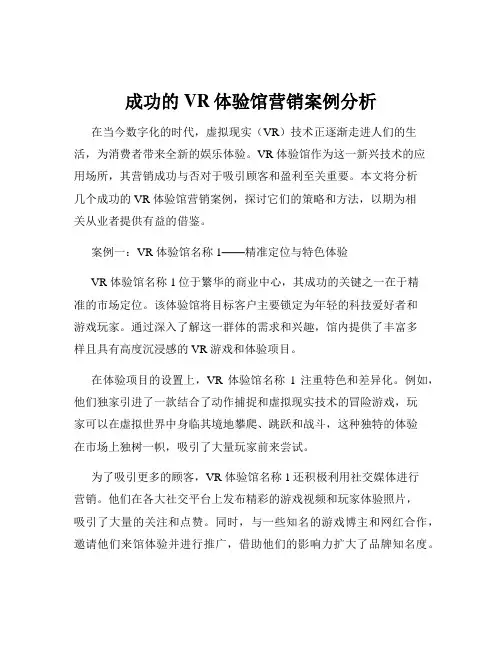 成功的 VR 体验馆营销案例分析

在当今数字化的时代，虚拟现实（VR）技术正逐渐走进人们的生活，为消费者带来全新的娱乐体验。VR 体验馆作为这一新兴技术的应用场所，其营销成功与否对于吸引顾客和盈利至关重要。本文将分析几个成功的 VR 体验馆营销案例，探讨它们的策略和方法，以期为相关从业者提供有益的借鉴。

案例一：VR 体验馆名称 1——精准定位与特色体验

VR 体验馆名称 1 位于繁华的商业中心，其成功的关键之一在于精准的市场定位。该体验馆将目标客户主要锁定为年轻的科技爱好者和游戏玩家。通过深入了解这一群体的需求和兴趣，馆内提供了丰富多样且具有高度沉浸感的 VR 游戏和体验项目。

在体验项目的设置上，VR 体验馆名称 1 注重特色和差异化。例如，他们独家引进了一款结合了动作捕捉和虚拟现实技术的冒险游戏，玩家可以在虚拟世界中身临其境地攀爬、跳跃和战斗，这种独特的体验在市场上独树一帜，吸引了大量玩家前来尝试。

为了吸引更多的顾客，VR 体验馆名称 1 还积极利用社交媒体进行营销。他们在各大社交平台上发布精彩的游戏视频和玩家体验照片，吸引了大量的关注和点赞。同时，与一些知名的游戏博主和网红合作，邀请他们来馆体验并进行推广，借助他们的影响力扩大了品牌知名度。